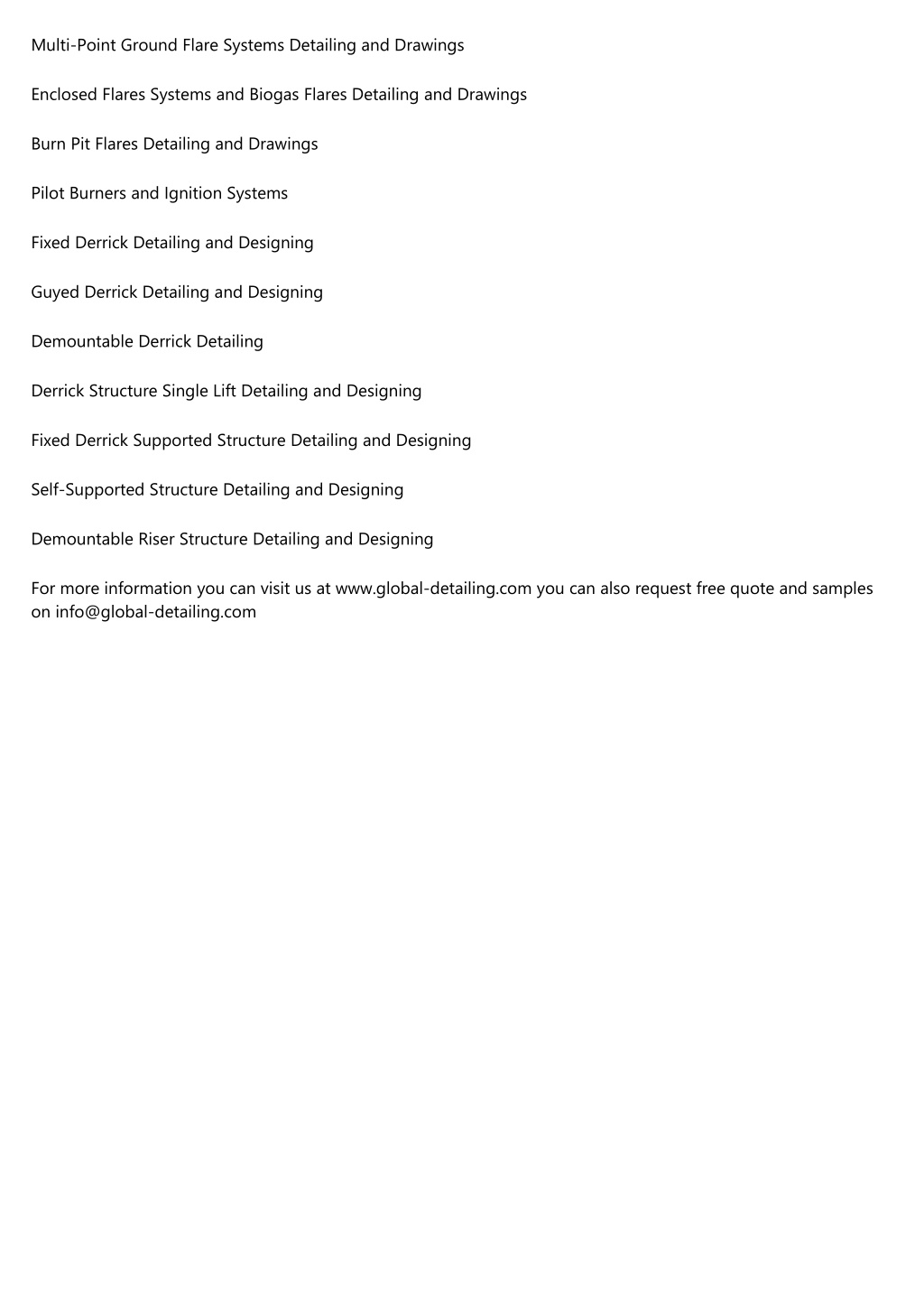 Multi-Point Ground Flare Systems Detailing and Drawings

Enclosed Flares Systems and Biogas Flares Detailing and Drawings

Burn Pit Flares Detailing and Drawings

Pilot Burners and Ignition Systems

Fixed Derrick Detailing and Designing

Guyed Derrick Detailing and Designing

Demountable Derrick Detailing

Derrick Structure Single Lift Detailing and Designing

Fixed Derrick Supported Structure Detailing and Designing

Self-Supported Structure Detailing and Designing

Demountable Riser Structure Detailing and Designing

For more information you can visit us at www.global-detailing.com you can also request free quote and samples on info@global-detailing.com